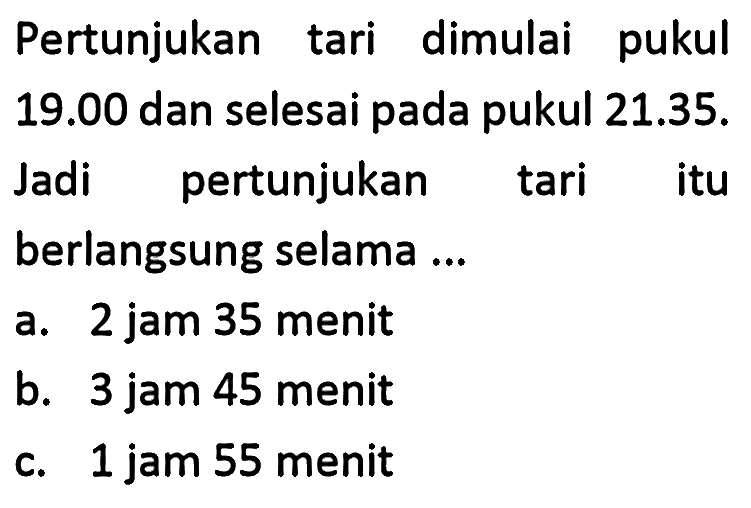 Pertunjukan tari dimulai pukul 19.00 dan selesai pada pukul 21.35. Jadi pertunjukan tari itu berlangsung selama ...

a. 2 jam 35 menit

b. 3 jam 45 menit

c. 1 jam 55 menit